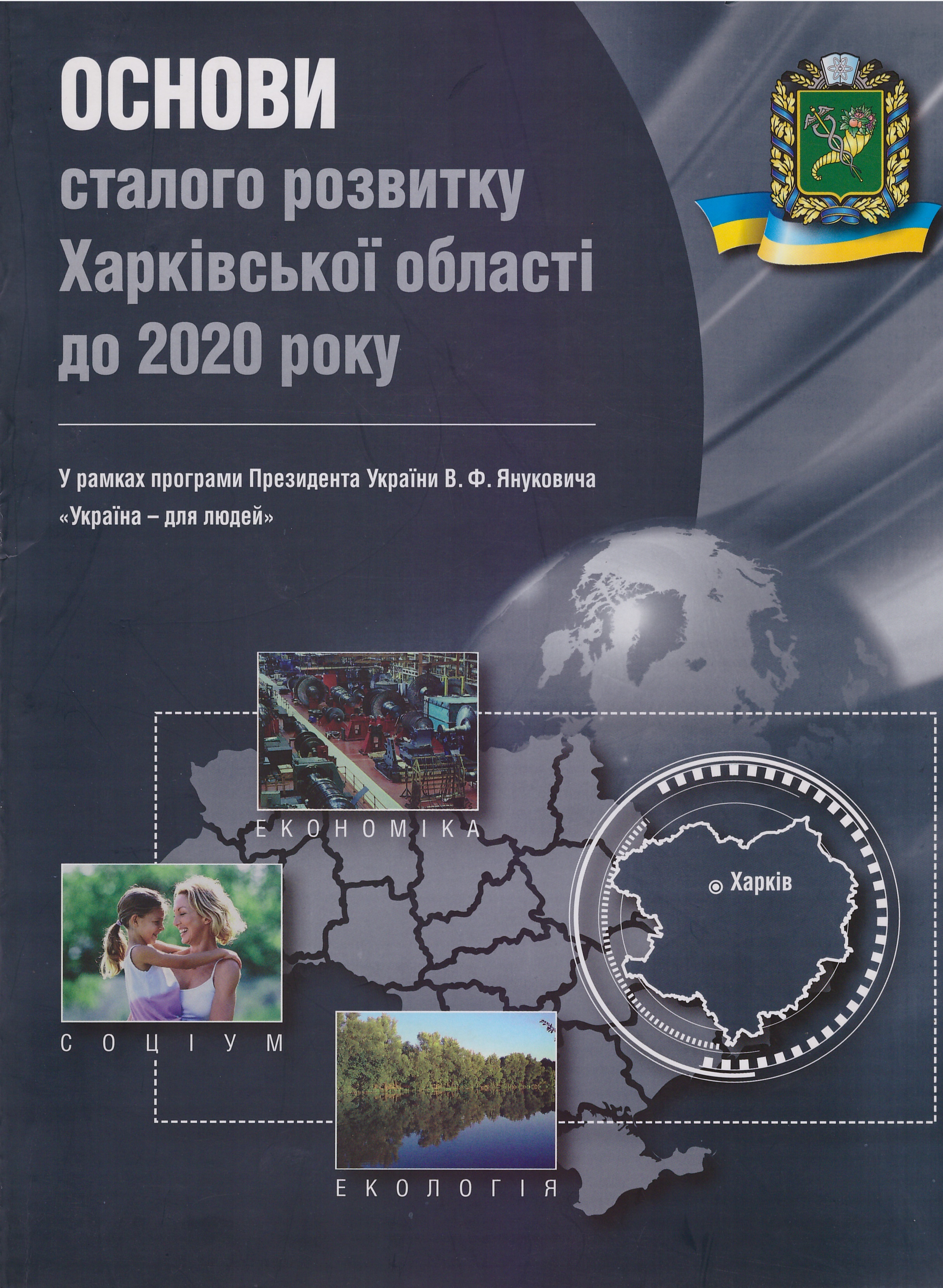 ОСНОВИ
сталого розвитку
Харківської області
до 2020 року

У рамках програми Президента України В. Ф. Януковича «Україна – для людей»

ЕКОНОМІКА

Харків

СОЦІУМ

ЕКОЛОГІЯ